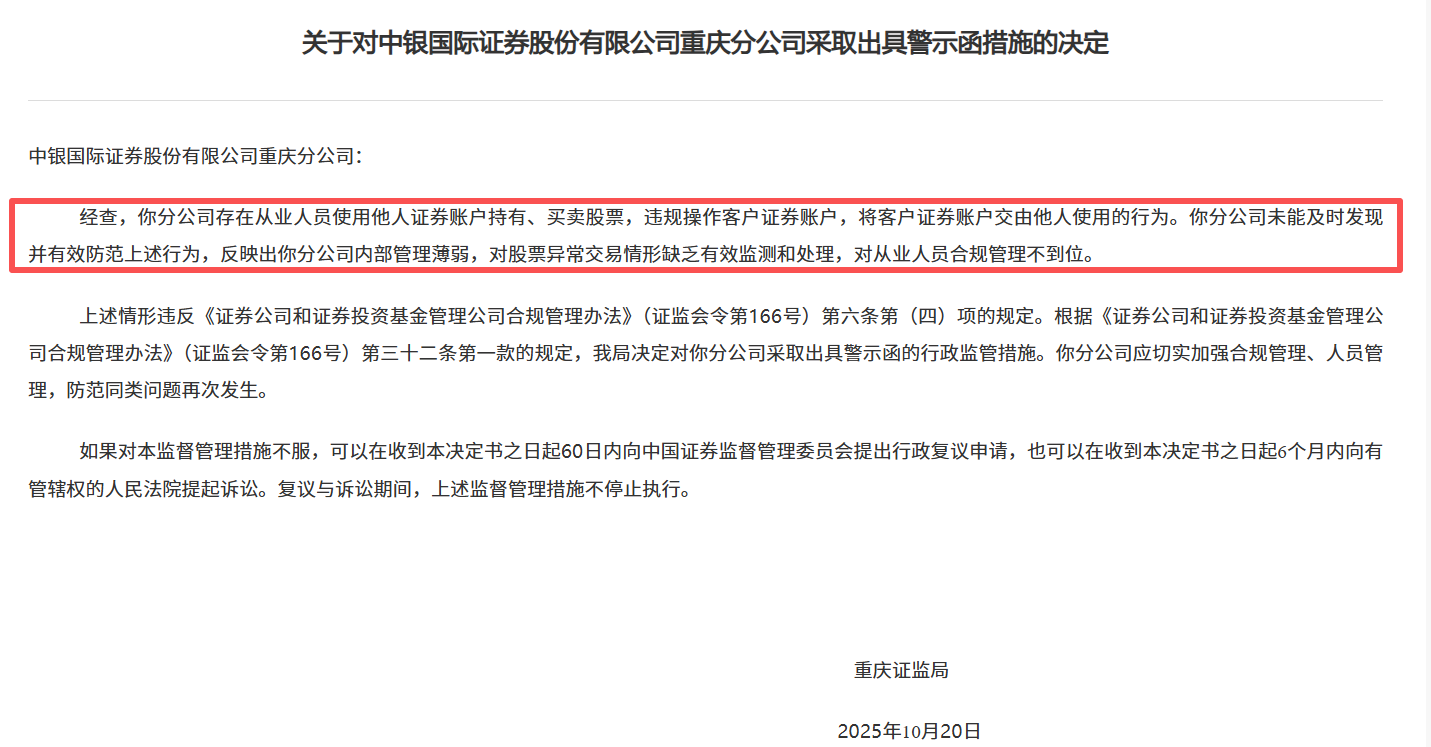 关于对中银国际证券股份有限公司重庆分公司采取出具警示函措施的决定

中银国际证券股份有限公司重庆分公司：

经查，你分公司存在从业人员使用他人证券账户持有、买卖股票，违规操作客户证券账户，将客户证券账户交由他人使用的行为。你分公司未能及时发现并有效防范上述行为，反映出你分公司内部管理薄弱，对股票异常交易情形缺乏有效监测和处理，对从业人员合规管理不到位。

上述情形违反《证券公司和证券投资基金管理公司合规管理办法》（证监会令第166号）第六条第（四）项的规定。根据《证券公司和证券投资基金管理公司合规管理办法》（证监会令第166号）第三十二条第一款的规定，我局决定对你分公司采取出具警示函的行政监管措施。你分公司应切实加强合规管理、人员管理，防范同类问题再次发生。

如果对本监督管理措施不服，可以在收到本决定书之日起60日内向中国证券监督管理委员会提出行政复议申请，也可以在收到本决定书之日起6个月内向有管辖权的人民法院提起诉讼。复议与诉讼期间，上述监督管理措施不停止执行。

重庆证监局

2025年10月20日